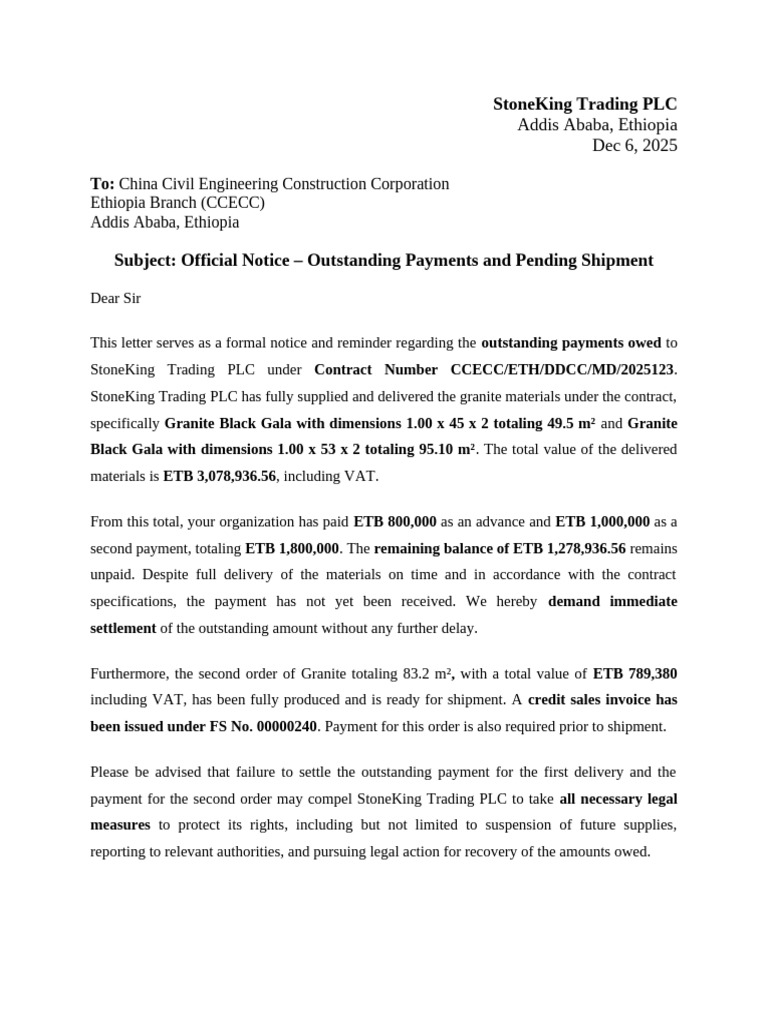 StoneKing Trading PLC
Addis Ababa, Ethiopia
Dec 6, 2025

To: China Civil Engineering Construction Corporation
Ethiopia Branch (CCECC)
Addis Ababa, Ethiopia

Subject: Official Notice – Outstanding Payments and Pending Shipment

Dear Sir

This letter serves as a formal notice and reminder regarding the outstanding payments owed to StoneKing Trading PLC under Contract Number CCECC/ETH/DDCC/MD/2025123. StoneKing Trading PLC has fully supplied and delivered the granite materials under the contract, specifically Granite Black Gala with dimensions 1.00 x 45 x 2 totaling 49.5 m² and Granite Black Gala with dimensions 1.00 x 53 x 2 totaling 95.10 m². The total value of the delivered materials is ETB 3,078,936.56, including VAT.

From this total, your organization has paid ETB 800,000 as an advance and ETB 1,000,000 as a second payment, totaling ETB 1,800,000. The remaining balance of ETB 1,278,936.56 remains unpaid. Despite full delivery of the materials on time and in accordance with the contract specifications, the payment has not yet been received. We hereby demand immediate settlement of the outstanding amount without any further delay.

Furthermore, the second order of Granite totaling 83.2 m², with a total value of ETB 789,380 including VAT, has been fully produced and is ready for shipment. A credit sales invoice has been issued under FS No. 00000240. Payment for this order is also required prior to shipment.

Please be advised that failure to settle the outstanding payment for the first delivery and the payment for the second order may compel StoneKing Trading PLC to take all necessary legal measures to protect its rights, including but not limited to suspension of future supplies, reporting to relevant authorities, and pursuing legal action for recovery of the amounts owed.